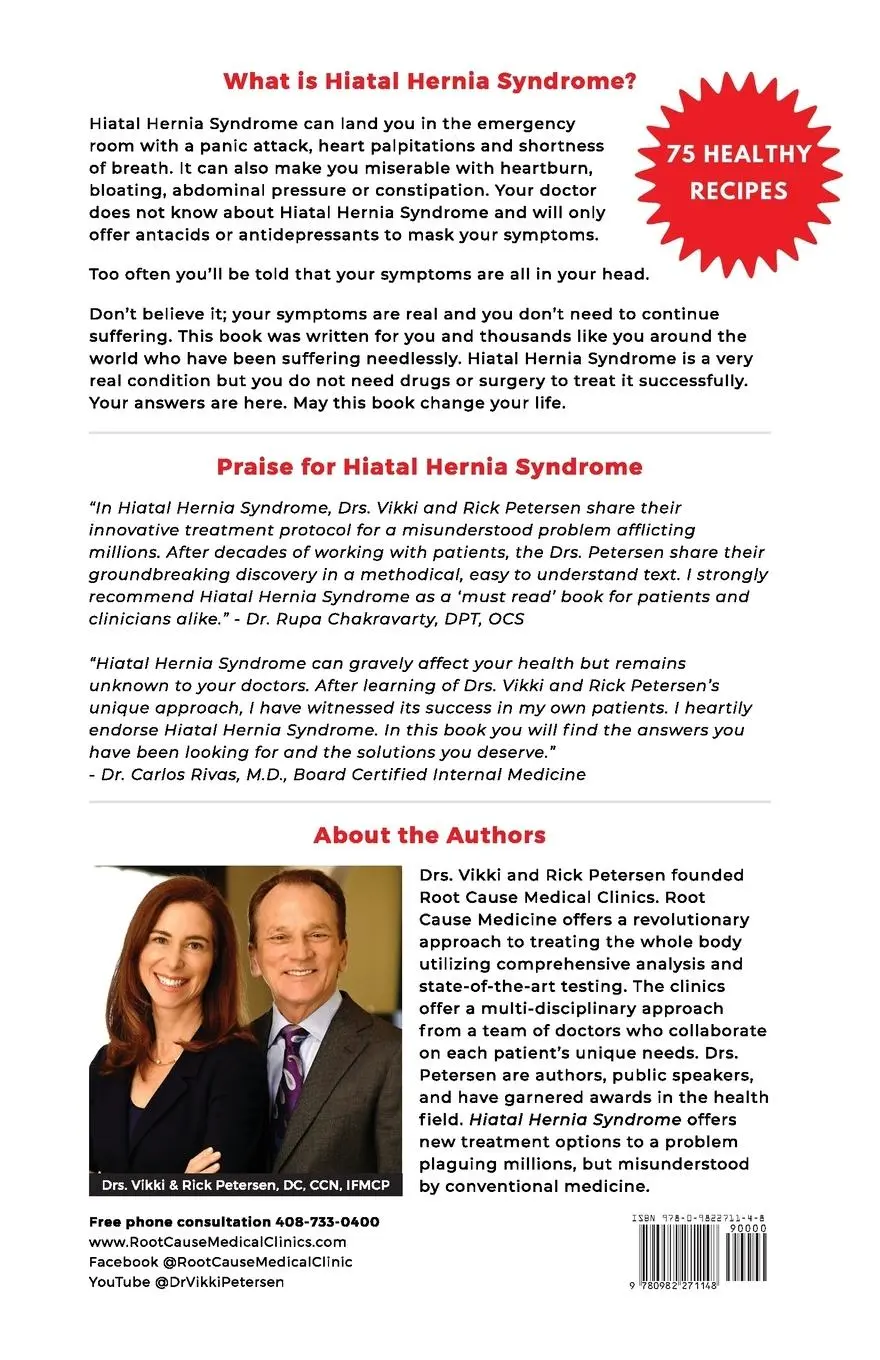 What is Hiatal Hernia Syndrome?

75 HEALTHY RECIPES

Hiatal Hernia Syndrome can land you in the emergency room with a panic attack, heart palpitations and shortness of breath. It can also make you miserable with heartburn, bloating, abdominal pressure or constipation. Your doctor does not know about Hiatal Hernia Syndrome and will only offer antacids or antidepressants to mask your symptoms.

Too often you'll be told that your symptoms are all in your head.

Don't believe it; your symptoms are real and you don't need to continue suffering. This book was written for you and thousands like you around the world who have been suffering needlessly. Hiatal Hernia Syndrome is a very real condition but you do not need drugs or surgery to treat it successfully. Your answers are here. May this book change your life.

Praise for Hiatal Hernia Syndrome

"In Hiatal Hernia Syndrome, Drs. Vikki and Rick Petersen share their innovative treatment protocol for a misunderstood problem afflicting millions. After decades of working with patients, the Drs. Petersen share their groundbreaking discovery in a methodical, easy to understand text. I strongly recommend Hiatal Hernia Syndrome as a 'must read' book for patients and clinicians alike." - Dr. Rupa Chakravarty, DPT, OCS

"Hiatal Hernia Syndrome can gravely affect your health but remains unknown to your doctors. After learning of Drs. Vikki and Rick Petersen's unique approach, I have witnessed its success in my own patients. I heartily endorse Hiatal Hernia Syndrome. In this book you will find the answers you have been looking for and the solutions you deserve."
- Dr. Carlos Rivas, M.D., Board Certified Internal Medicine

About the Authors

Drs. Vikki & Rick Petersen, DC, CCN, IFMCP

Drs. Vikki and Rick Petersen founded Root Cause Medical Clinics. Root Cause Medicine offers a revolutionary approach to treating the whole body utilizing comprehensive analysis and state-of-the-art testing. The clinics offer a multi-disciplinary approach from a team of doctors who collaborate on each patient's unique needs. Drs. Petersen are authors, public speakers, and have garnered awards in the health field. Hiatal Hernia Syndrome offers new treatment options to a problem plaguing millions, but misunderstood by conventional medicine.

Free phone consultation 408-733-0400
www.RootCauseMedicalClinics.com
Facebook @RootCauseMedicalClinic
YouTube @DrVikkiPetersen

ISBN 978-0-9822711-4-8
90000
9 780982 271148